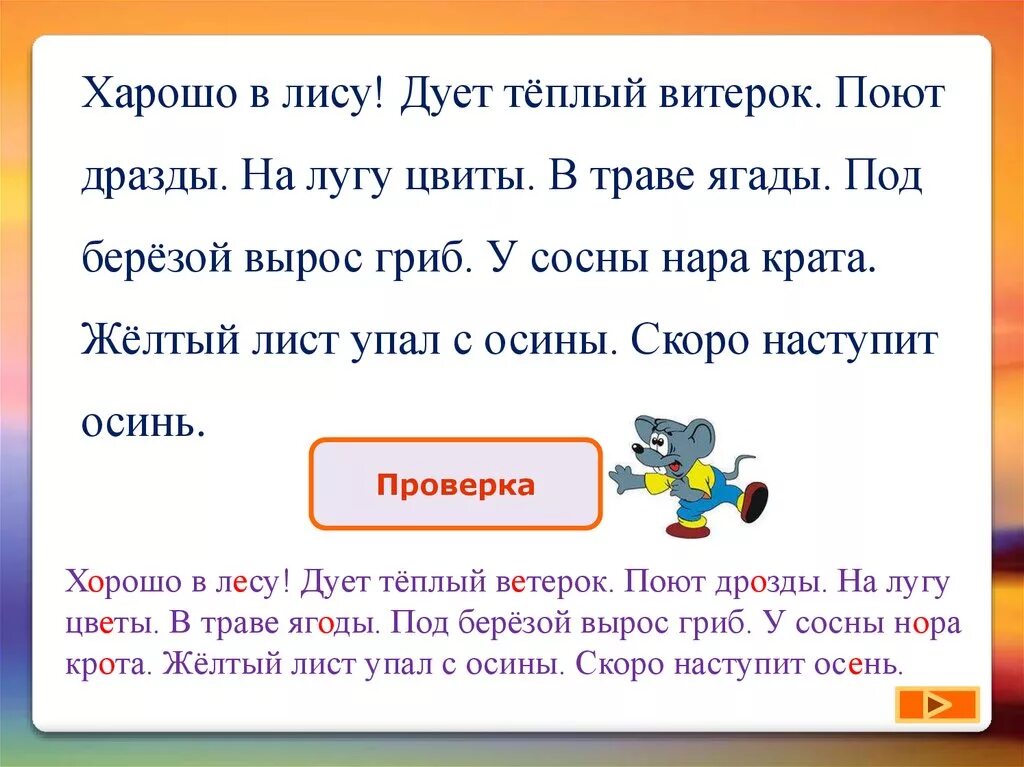 Харошо в лису! Дует тёплый витерок. Поют дразды. На лугу цвиты. В траве ягады. Под берёзой вырос гриб. У сосны нара крата. Жёлтый лист упал с осины. Скоро наступит осинь.

Проверка

Хорошо в лесу! Дует тёплый ветерок. Поют дрозды. На лугу цветы. В траве ягоды. Под берёзой вырос гриб. У сосны нора крота. Жёлтый лист упал с осины. Скоро наступит осень.